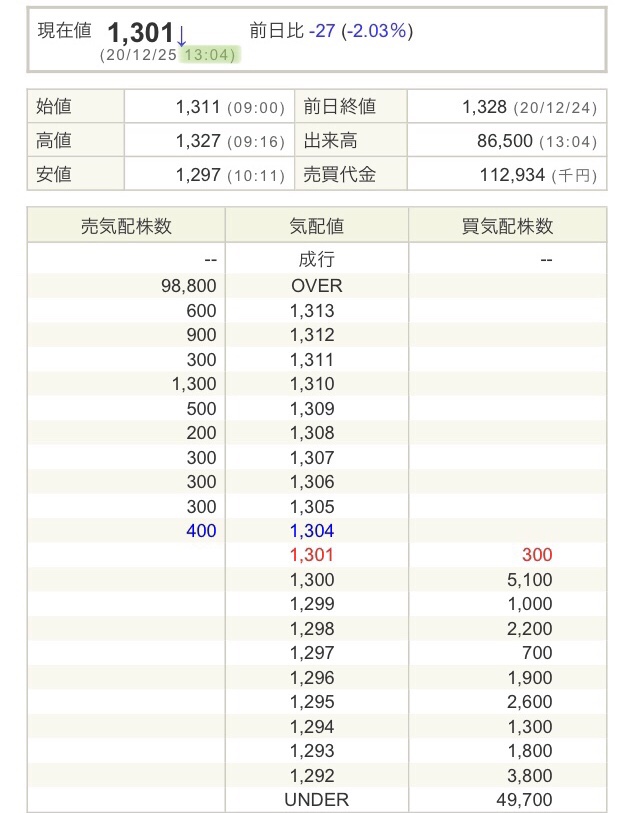 現在値 1,301↓ 前日比 -27 (-2.03%)
(20/12/25 13:04)

| 始値 | 1,311 (09:00) | 前日終値 | 1,328 (20/12/24) |
|---|---|---|---|
| 高値 | 1,327 (09:16) | 出来高 | 86,500 (13:04) |
| 安値 | 1,297 (10:11) | 売買代金 | 112,934 (千円) |

| 売気配株数 | 気配値 | 買気配株数 |
|---|---|---|
| -- | 成行 | -- |
| 98,800 | OVER | |
| 600 | 1,313 | |
| 900 | 1,312 | |
| 300 | 1,311 | |
| 1,300 | 1,310 | |
| 500 | 1,309 | |
| 200 | 1,308 | |
| 300 | 1,307 | |
| 300 | 1,306 | |
| 300 | 1,305 | |
| 400 | 1,304 | |
| | 1,301 | 300 |
| | 1,300 | 5,100 |
| | 1,299 | 1,000 |
| | 1,298 | 2,200 |
| | 1,297 | 700 |
| | 1,296 | 1,900 |
| | 1,295 | 2,600 |
| | 1,294 | 1,300 |
| | 1,293 | 1,800 |
| | 1,292 | 3,800 |
| | UNDER | 49,700 |